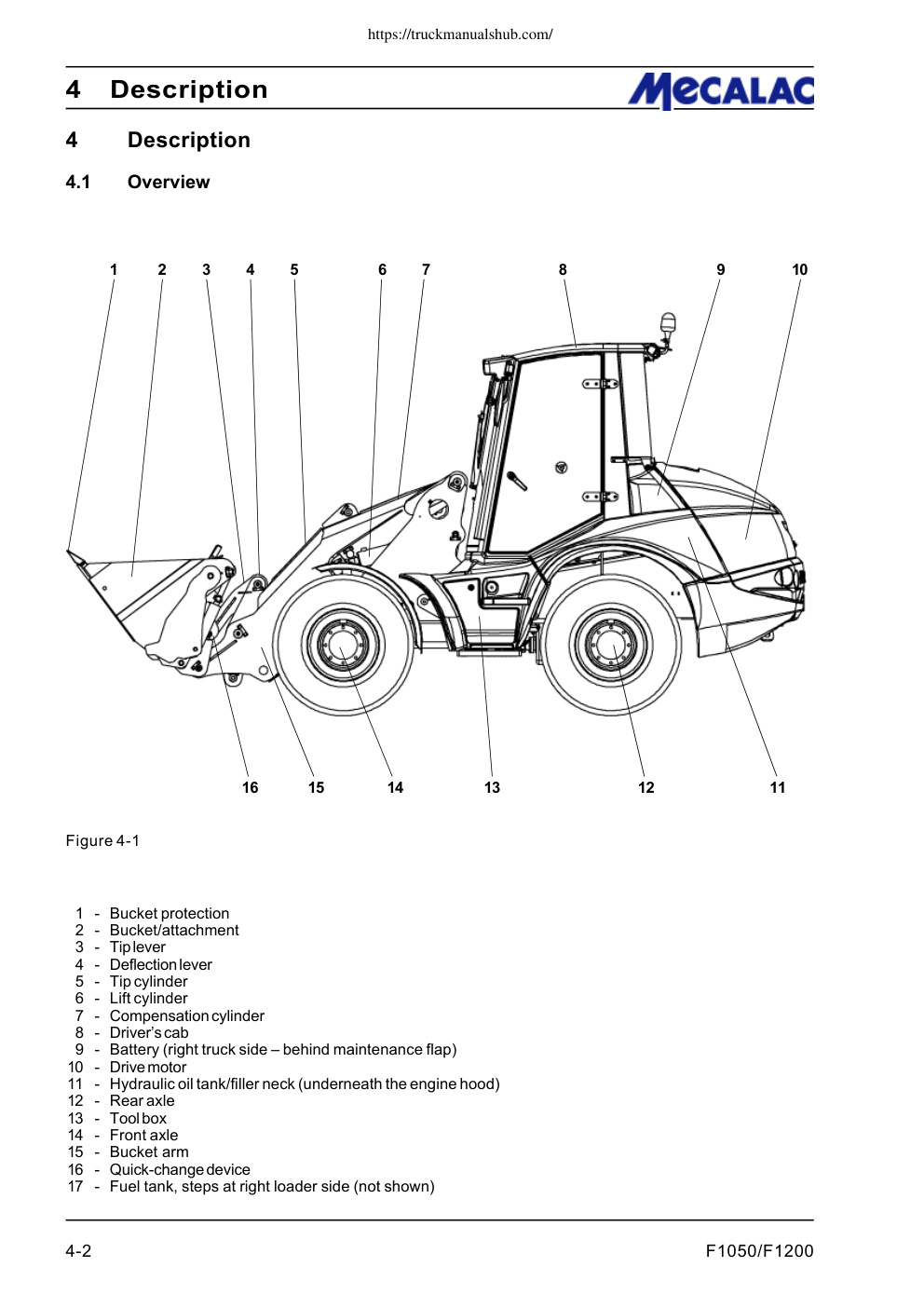 https://truckmanualshub.com/

4 Description

MECALAC

4 Description

4.1 Overview

1 2 3 4 5 6 7 8 9 10

16 15 14 13 12 11

Figure 4-1

1 - Bucket protection
2 - Bucket/attachment
3 - Tip lever
4 - Deflection lever
5 - Tip cylinder
6 - Lift cylinder
7 - Compensation cylinder
8 - Driver's cab
9 - Battery (right truck side – behind maintenance flap)
10 - Drive motor
11 - Hydraulic oil tank/filler neck (underneath the engine hood)
12 - Rear axle
13 - Tool box
14 - Front axle
15 - Bucket arm
16 - Quick-change device
17 - Fuel tank, steps at right loader side (not shown)

4-2

F1050/F1200